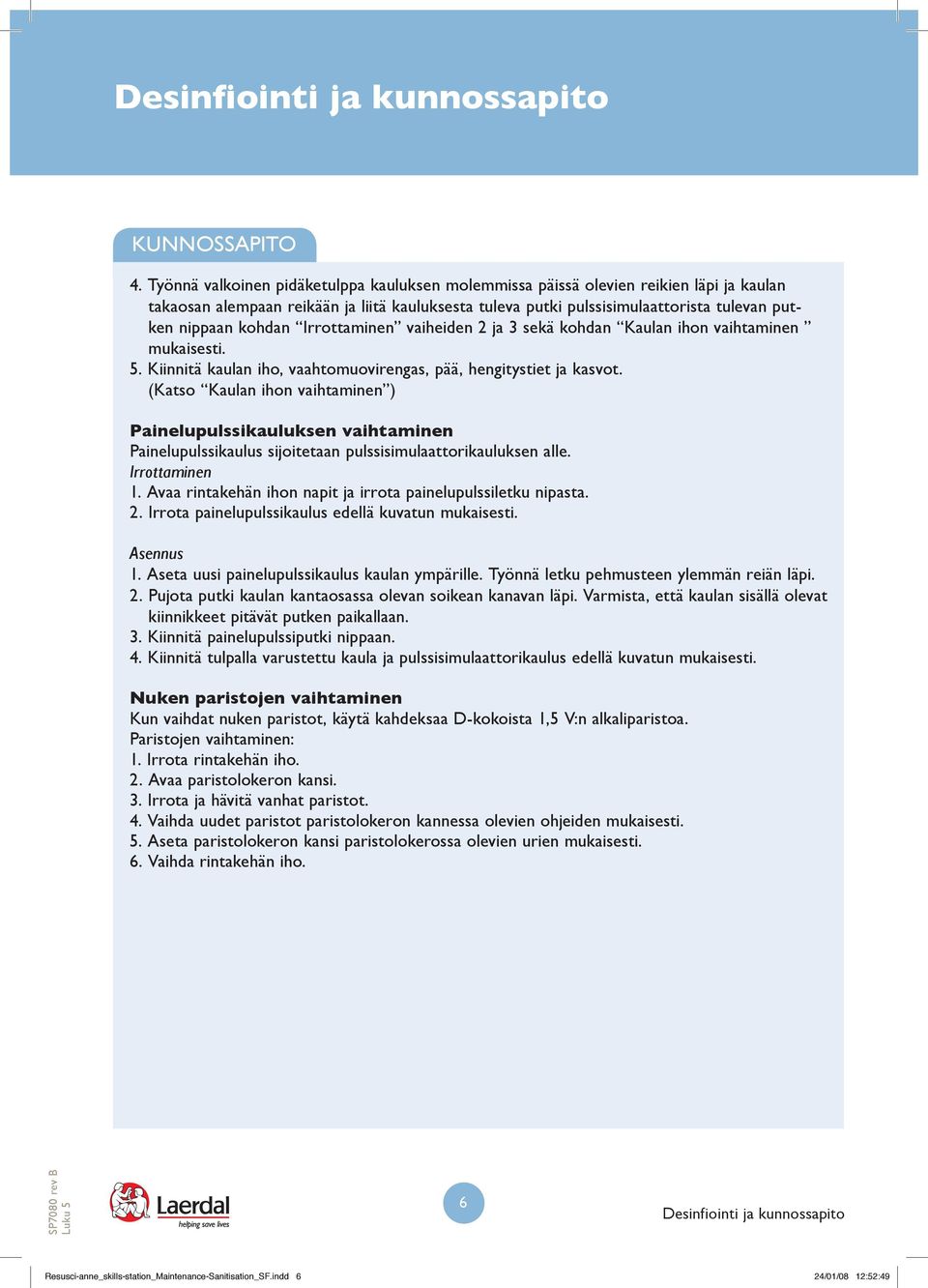 Desinfiointi ja kunnossapito

KUNNOSSAPITO

4. Työnnä valkoinen pidäketulppa kauluksen molemmissa päissä olevien reikien läpi ja kaulan takaosan alempaan reikään ja liitä kauluksesta tuleva putki pulssisimulaattorista tulevan putken nippaan kohdan “Irrottaminen” vaiheiden 2 ja 3 sekä kohdan “Kaulan ihon vaihtaminen ” mukaisesti.
5. Kiinnitä kaulan iho, vaahtomuovirengas, pää, hengitystiet ja kasvot. (Katso “Kaulan ihon vaihtaminen”)

Painelupulssikauluksen vaihtaminen
Painelupulssikaulus sijoitetaan pulssisimulaattorikauluksen alle.
Irrottaminen
1. Avaa rintakehän ihon napit ja irrota painelupulssiletku nipasta.
2. Irrota painelupulssikaulus edellä kuvatun mukaisesti.

Asennus
1. Aseta uusi painelupulssikaulus kaulan ympärille. Työnnä letku pehmusteen ylemmän reiän läpi.
2. Pujota putki kaulan kantaosassa olevan soikean kanavan läpi. Varmista, että kaulan sisällä olevat kiinnikkeet pitävät putken paikallaan.
3. Kiinnitä painelupulssiputki nippaan.
4. Kiinnitä tulpalla varustettu kaula ja pulssisimulaattorikaulus edellä kuvatun mukaisesti.

Nuken paristojen vaihtaminen
Kun vaihdat nuken paristot, käytä kahdeksaa D-kokoista 1,5 V:n alkaliparistoa.
Paristojen vaihtaminen:
1. Irrota rintakehän iho.
2. Avaa paristolokeron kansi.
3. Irrota ja hävitä vanhat paristot.
4. Vaihda uudet paristot paristolokeron kannessa olevien ohjeiden mukaisesti.
5. Aseta paristolokeron kansi paristolokerossa olevien urien mukaisesti.
6. Vaihda rintakehän iho.

SP7080 rev B
Luku 5

Laerdal
helping save lives

6

Desinfiointi ja kunnossapito

Resusci-anne_skills-station_Maintenance-Sanitisation_SF.indd 6

24/01/08 12:52:49